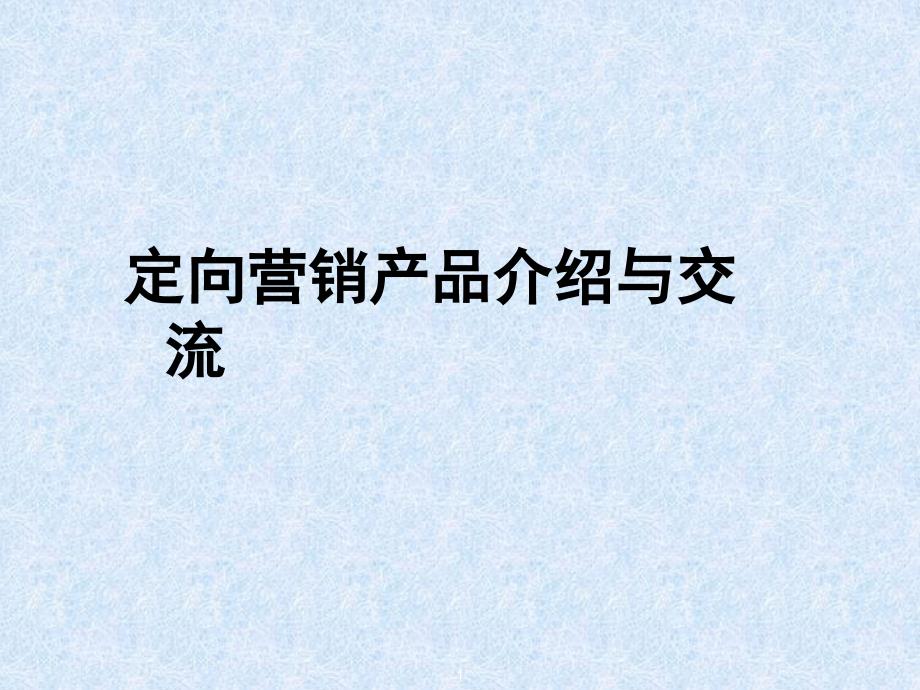 定向营销产品介绍与交流